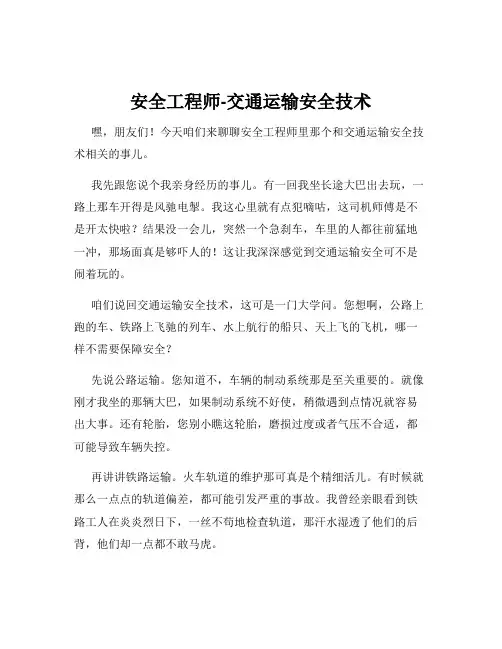 安全工程师-交通运输安全技术

嘿，朋友们！今天咱们来聊聊安全工程师里那个和交通运输安全技术相关的事儿。

我先跟您说个我亲身经历的事儿。有一回我坐长途大巴出去玩，一路上那车开得是风驰电掣。我这心里就有点犯嘀咕，这司机师傅是不是开太快啦？结果没一会儿，突然一个急刹车，车里的人都往前猛地一冲，那场面真是够吓人的！这让我深深感觉到交通运输安全可不是闹着玩的。

咱们说回交通运输安全技术，这可是一门大学问。您想啊，公路上跑的车、铁路上飞驰的列车、水上航行的船只、天上飞的飞机，哪一样不需要保障安全？

先说公路运输。您知道不，车辆的制动系统那是至关重要的。就像刚才我坐的那辆大巴，如果制动系统不好使，稍微遇到点情况就容易出大事。还有轮胎，您别小瞧这轮胎，磨损过度或者气压不合适，都可能导致车辆失控。

再讲讲铁路运输。火车轨道的维护那可真是个精细活儿。有时候就那么一点点的轨道偏差，都可能引发严重的事故。我曾经亲眼看到铁路工人在炎炎烈日下，一丝不苟地检查轨道，那汗水湿透了他们的后背，他们却一点都不敢马虎。